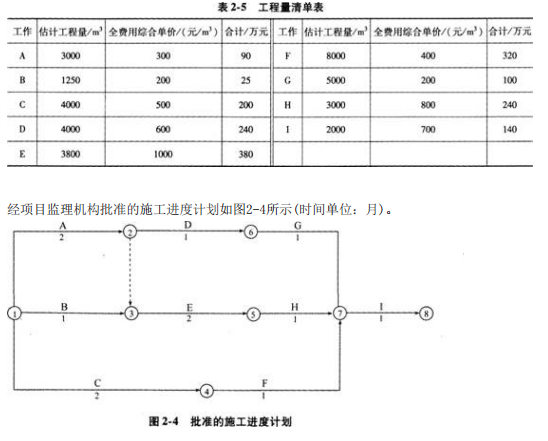 表 2-5 工程量清单表

| 工作 | 估计工程量/$m^3$ | 全费用综合单价/(元/$m^3$) | 合计/万元 | 工作 | 估计工程量/$m^3$ | 全费用综合单价/(元/$m^3$) | 合计/万元 |
|---|---|---|---|---|---|---|---|
| A | 3000 | 300 | 90 | F | 8000 | 400 | 320 |
| B | 1250 | 200 | 25 | G | 5000 | 200 | 100 |
| C | 4000 | 500 | 200 | H | 3000 | 800 | 240 |
| D | 4000 | 600 | 240 | I | 2000 | 700 | 140 |
| E | 3800 | 1000 | 380 | | | | |

经项目监理机构批准的施工进度计划如图2-4所示(时间单位：月)。

A
2
2
D
1
6
G
1
1
B
1
3
E
2
5
H
1
7
I
1
8
C
2
4
F
1

图 2-4 批准的施工进度计划